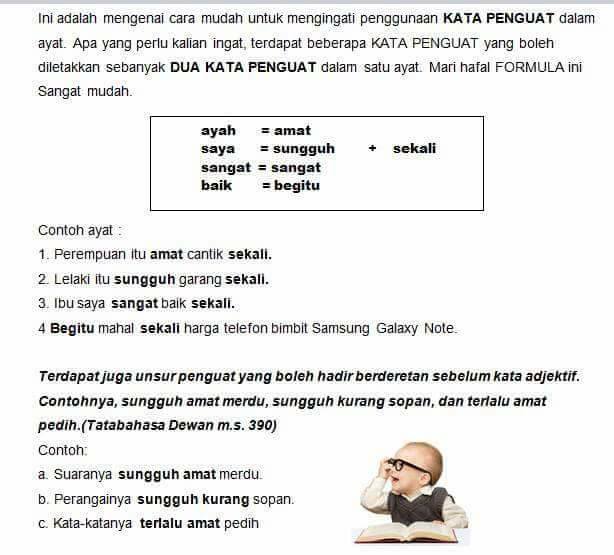 Ini adalah mengenai cara mudah untuk mengingati penggunaan KATA PENGUAT dalam ayat. Apa yang perlu kalian ingat, terdapat beberapa KATA PENGUAT yang boleh diletakkan sebanyak DUA KATA PENGUAT dalam satu ayat. Mari hafal FORMULA ini Sangat mudah.

ayah = amat
saya = sungguh + sekali
sangat = sangat
baik = begitu

Contoh ayat :
1. Perempuan itu amat cantik sekali.
2. Lelaki itu sungguh garang sekali.
3. Ibu saya sangat baik sekali.
4 Begitu mahal sekali harga telefon bimbit Samsung Galaxy Note.

Terdapat juga unsur penguat yang boleh hadir berderetan sebelum kata adjektif. Contohnya, sungguh amat merdu, sungguh kurang sopan, dan terlalu amat pedih.(Tatabahasa Dewan m.s. 390)
Contoh:
a. Suaranya sungguh amat merdu.
b. Perangainya sungguh kurang sopan.
c. Kata-katanya terlalu amat pedih